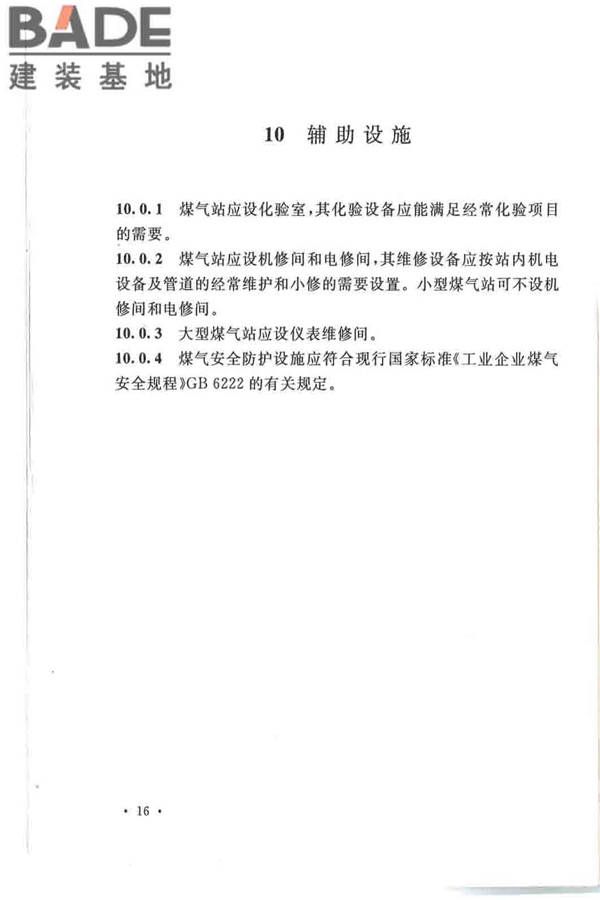 BADE
建装基地

10 辅助设施

10.0.1 煤气站应设化验室,其化验设备应能满足经常化验项目的需要。

10.0.2 煤气站应设机修间和电修间,其维修设备应按站内机电设备及管道的经常维护和小修的需要设置。小型煤气站可不设机修间和电修间。

10.0.3 大型煤气站应设仪表维修间。

10.0.4 煤气安全防护设施应符合现行国家标准《工业企业煤气安全规程》GB 6222 的有关规定。

· 16 ·